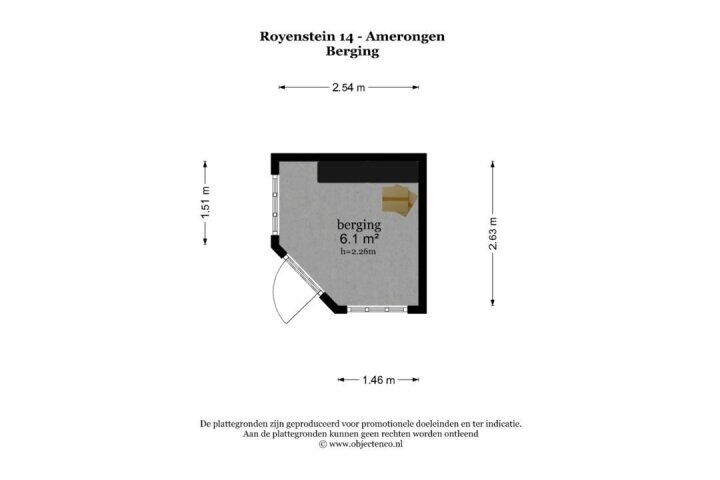 Royenstein 14 - Amerongen
Berging

2.54 m

1.51 m

berging
6.1 m²
h=2.26m

2.63 m

1.46 m

De plattegronden zijn geproduceerd voor promotionele doeleinden en ter indicatie.
Aan de plattegronden kunnen geen rechten worden ontleend
© www.objectenco.nl